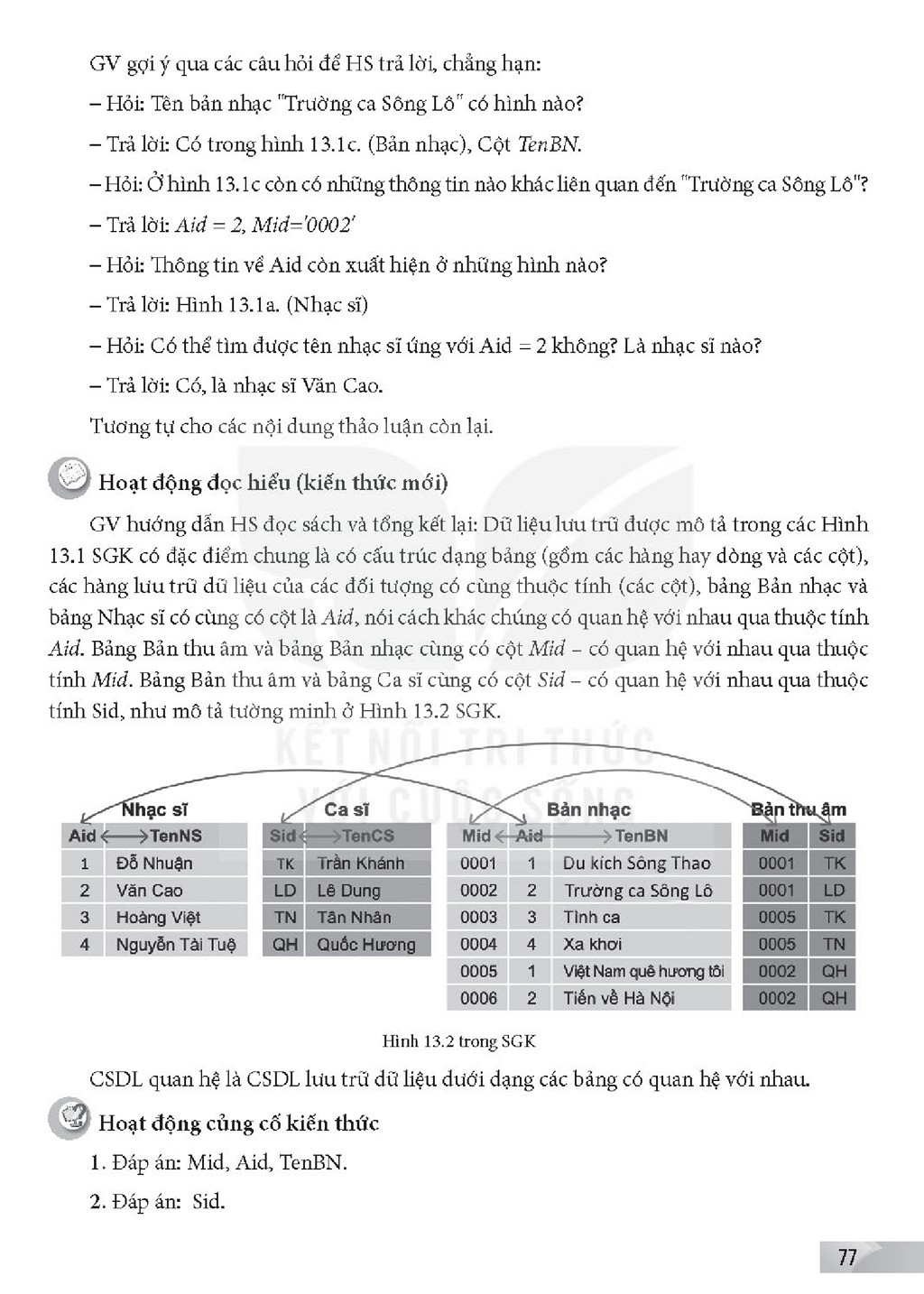 GV gợi ý qua các câu hỏi để HS trả lời, chẳng hạn:

– Hỏi: Tên bản nhạc "Trường ca Sông Lô" có hình nào?

– Trả lời: Có trong hình 13.1c. (Bản nhạc), Cột TenBN.

– Hỏi: Ở hình 13.1c còn có những thông tin nào khác liên quan đến "Trường ca Sông Lô"?

– Trả lời: Aid = 2, Mid='0002'

– Hỏi: Thông tin về Aid còn xuất hiện ở những hình nào?

– Trả lời: Hình 13.1a. (Nhạc sĩ)

– Hỏi: Có thể tìm được tên nhạc sĩ ứng với Aid = 2 không? Là nhạc sĩ nào?

– Trả lời: Có, là nhạc sĩ Văn Cao.

Tương tự cho các nội dung thảo luận còn lại.

Hoạt động đọc hiểu (kiến thức mới)

GV hướng dẫn HS đọc sách và tổng kết lại: Dữ liệu lưu trữ được mô tả trong các Hình 13.1 SGK có đặc điểm chung là có cấu trúc dạng bảng (gồm các hàng hay dòng và các cột), các hàng lưu trữ dữ liệu của các đối tượng có cùng thuộc tính (các cột), bảng Bản nhạc và bảng Nhạc sĩ có cùng có cột là Aid, nói cách khác chúng có quan hệ với nhau qua thuộc tính Aid. Bảng Bản thu âm và bảng Bản nhạc cùng có cột Mid – có quan hệ với nhau qua thuộc tính Mid. Bảng Bản thu âm và bảng Ca sĩ cùng có cột Sid – có quan hệ với nhau qua thuộc tính Sid, như mô tả tường minh ở Hình 13.2 SGK.

Nhạc sĩ
| Aid | TenNS |
|---|---|
| 1 | Đỗ Nhuận |
| 2 | Văn Cao |
| 3 | Hoàng Việt |
| 4 | Nguyễn Tài Tuệ |

Ca sĩ
| Sid | TenCS |
|---|---|
| TK | Trần Khánh |
| LD | Lê Dung |
| TN | Tân Nhân |
| QH | Quốc Hương |

Bản nhạc
| Mid | Aid | TenBN |
|---|---|---|
| 0001 | 1 | Du kích Sông Thao |
| 0002 | 2 | Trường ca Sông Lô |
| 0003 | 3 | Tình ca |
| 0004 | 4 | Xa khơi |
| 0005 | 1 | Việt Nam quê hương tôi |
| 0006 | 2 | Tiến về Hà Nội |

Bản thu âm
| Mid | Sid |
|---|---|
| 0001 | TK |
| 0001 | LD |
| 0005 | TK |
| 0005 | TN |
| 0002 | QH |
| 0002 | QH |

Hình 13.2 trong SGK

CSDL quan hệ là CSDL lưu trữ dữ liệu dưới dạng các bảng có quan hệ với nhau.

Hoạt động củng cố kiến thức

1. Đáp án: Mid, Aid, TenBN.

2. Đáp án: Sid.

77

KẾT NỐI TRI THỨC VỚI CUỘC SỐNG